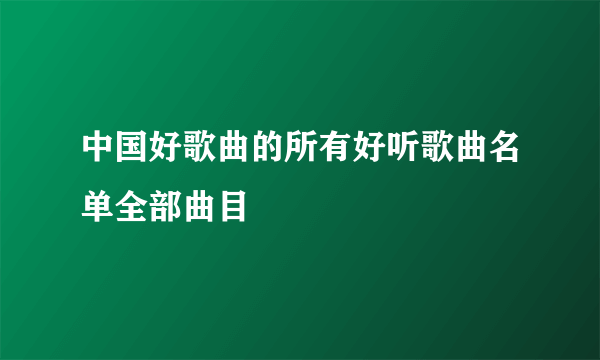 中国好歌曲的所有好听歌曲名单全部曲目